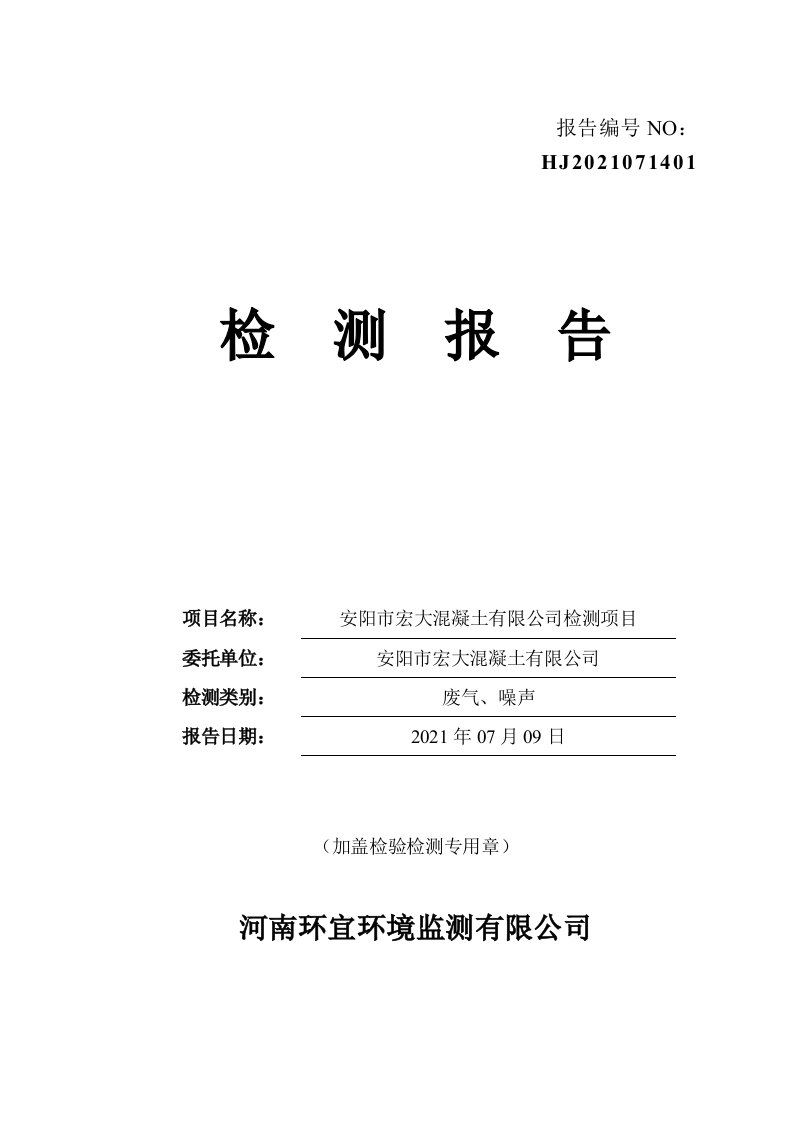 报告编号 NO：
HJ2021071401

检 测 报 告

项目名称： 安阳市宏大混凝土有限公司检测项目
委托单位： 安阳市宏大混凝土有限公司
检测类别： 废气、噪声
报告日期： 2021 年 07 月 09 日

（加盖检验检测专用章）

河南环宜环境监测有限公司